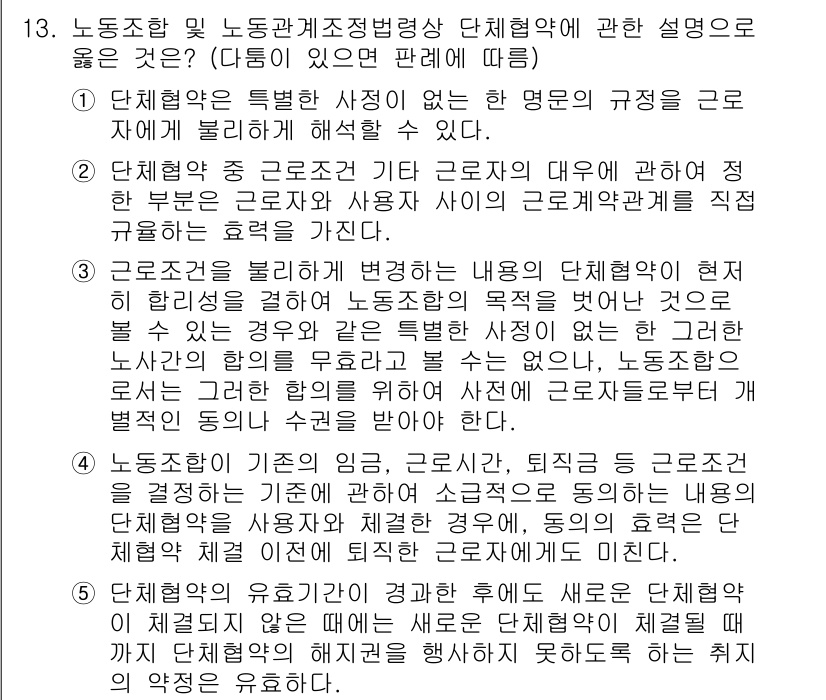 13. 노동조합 및 노동관계조정법령상 단체협약에 관한 설명으로 옳은 것은? (다툼이 있으면 판례에 따름)

① 단체협약은 특별한 사정이 없는 한 명문의 규정을 근로자에게 불리하게 해석할 수 있다.

② 단체협약 중 근로조건 기타 근로자의 대우에 관하여 정한 부분은 근로자와 사용자 사이의 근로계약관계를 직접 규율하는 효력을 가진다.

③ 근로조건을 불리하게 변경하는 내용의 단체협약이 현저히 합리성을 결하여 노동조합의 목적을 벗어난 것으로 볼 수 있는 경우와 같은 특별한 사정이 없는 한 그러한 노사간의 합의를 무효라고 볼 수는 없으나, 노동조합으로서는 그러한 합의를 위하여 사전에 근로자들로부터 개별적인 동의나 수권을 받아야 한다.

④ 노동조합이 기존의 임금, 근로시간, 퇴직금 등 근로조건을 결정하는 기준에 관하여 소급적으로 동의하는 내용의 단체협약을 사용자와 체결한 경우에, 동의의 효력은 단체협약 체결 이전에 퇴직한 근로자에게도 미친다.

⑤ 단체협약의 유효기간이 경과한 후에도 새로운 단체협약이 체결되지 않은 때에는 새로운 단체협약이 체결될 때까지 단체협약의 해지권을 행사하지 못하도록 하는 취지의 약정은 유효하다.